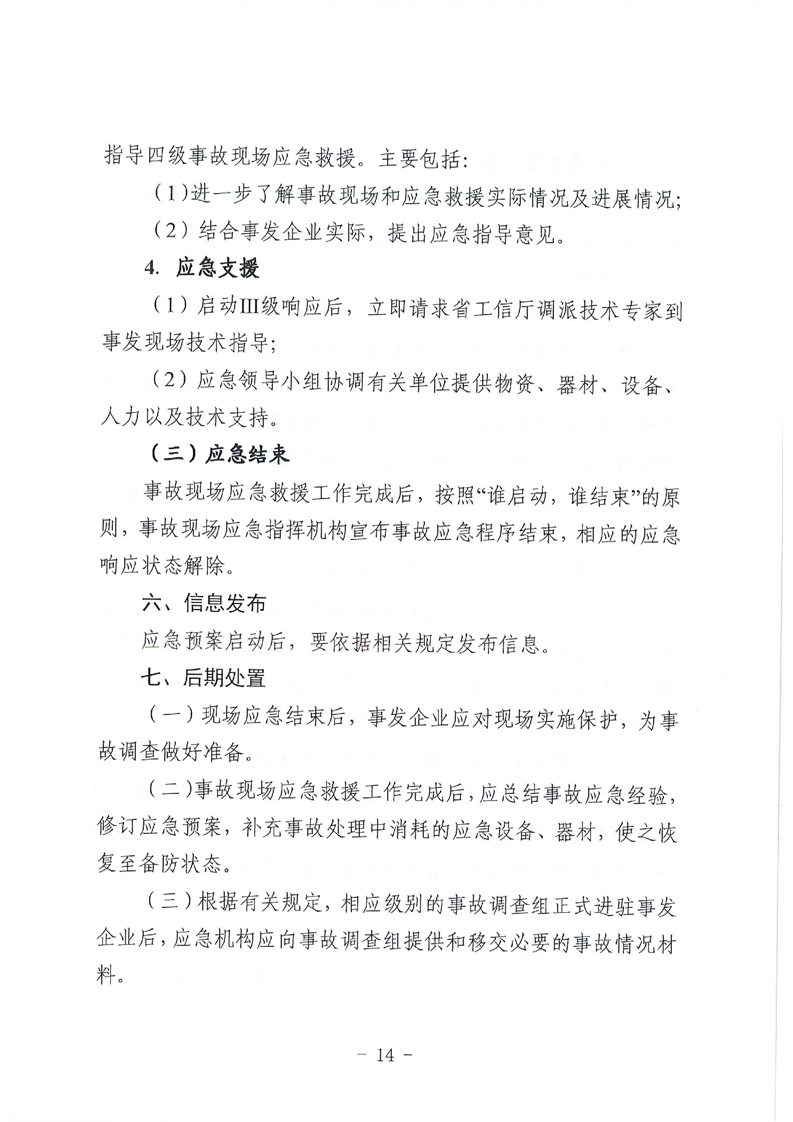 指导四级事故现场应急救援。主要包括：

（1）进一步了解事故现场和应急救援实际情况及进展情况；

（2）结合事发企业实际，提出应急指导意见。

4. 应急支援

（1）启动III级响应后，立即请求省工信厅调派技术专家到事发现场技术指导；

（2）应急领导小组协调有关单位提供物资、器材、设备、人力以及技术支持。

（三）应急结束

事故现场应急救援工作完成后，按照“谁启动，谁结束”的原则，事故现场应急指挥机构宣布事故应急程序结束，相应的应急响应状态解除。

六、信息发布

应急预案启动后，要依据相关规定发布信息。

七、后期处置

（一）现场应急结束后，事发企业应对现场实施保护，为事故调查做好准备。

（二）事故现场应急救援工作完成后，应总结事故应急经验，修订应急预案，补充事故处理中消耗的应急设备、器材，使之恢复至备防状态。

（三）根据有关规定，相应级别的事故调查组正式进驻事发企业后，应急机构应向事故调查组提供和移交必要的事故情况材料。

- 14 -